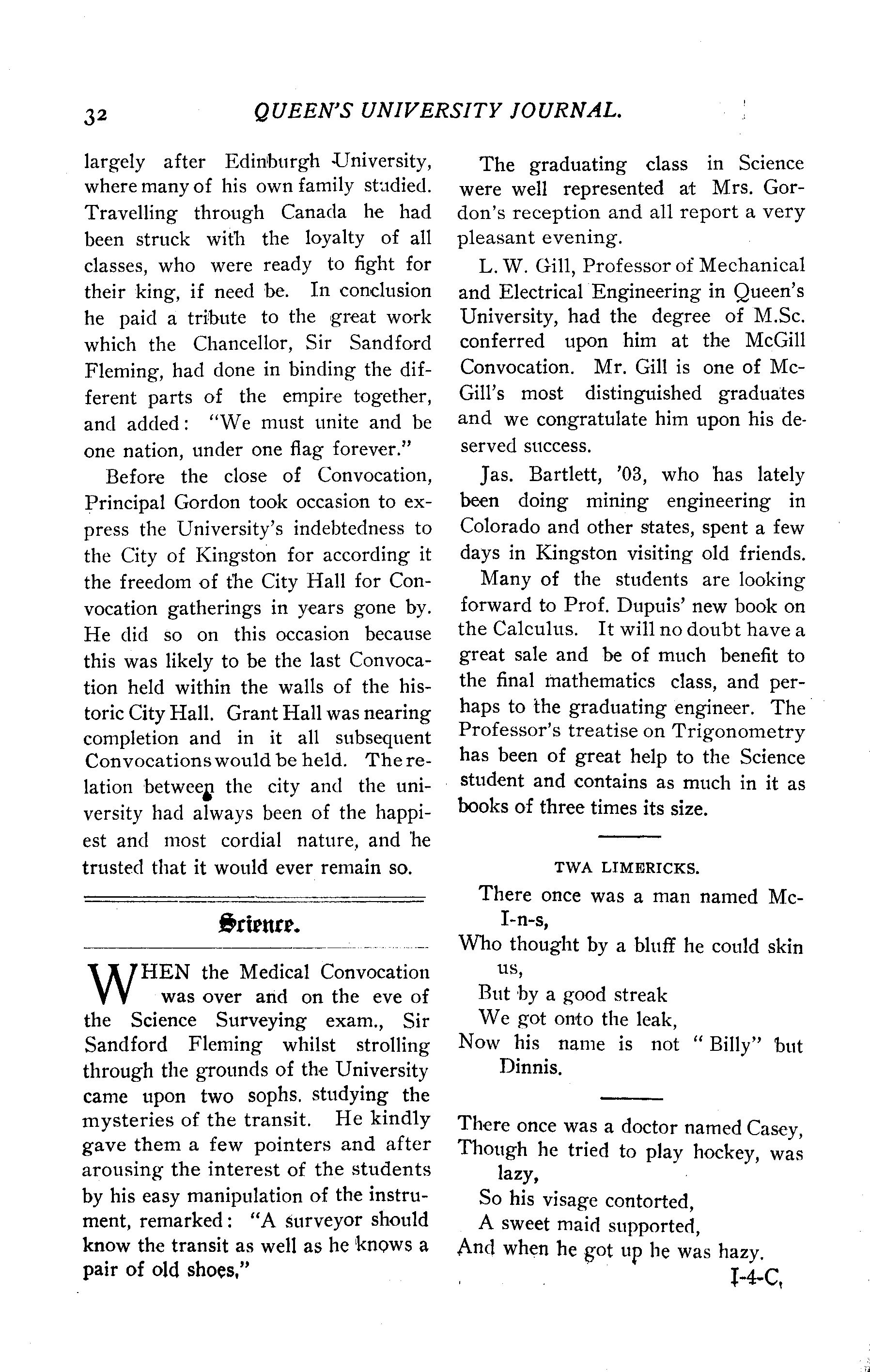 32 QUEEN'S UNIVERSITY JOURNAL.

largely after Edinburgh University, where many of his own family studied. Travelling through Canada he had been struck with the loyalty of all classes, who were ready to fight for their king, if need be. In conclusion he paid a tribute to the great work which the Chancellor, Sir Sandford Fleming, had done in binding the different parts of the empire together, and added: "We must unite and be one nation, under one flag forever."

Before the close of Convocation, Principal Gordon took occasion to express the University's indebtedness to the City of Kingston for according it the freedom of the City Hall for Convocation gatherings in years gone by. He did so on this occasion because this was likely to be the last Convocation held within the walls of the historic City Hall. Grant Hall was nearing completion and in it all subsequent Convocations would be held. The relation between the city and the university had always been of the happiest and most cordial nature, and he trusted that it would ever remain so.

Science.

WHEN the Medical Convocation was over and on the eve of the Science Surveying exam., Sir Sandford Fleming whilst strolling through the grounds of the University came upon two sophs. studying the mysteries of the transit. He kindly gave them a few pointers and after arousing the interest of the students by his easy manipulation of the instrument, remarked: "A surveyor should know the transit as well as he knows a pair of old shoes."

The graduating class in Science were well represented at Mrs. Gordon's reception and all report a very pleasant evening.

L. W. Gill, Professor of Mechanical and Electrical Engineering in Queen's University, had the degree of M.Sc. conferred upon him at the McGill Convocation. Mr. Gill is one of McGill's most distinguished graduates and we congratulate him upon his deserved success.

Jas. Bartlett, '03, who has lately been doing mining engineering in Colorado and other states, spent a few days in Kingston visiting old friends.

Many of the students are looking forward to Prof. Dupuis' new book on the Calculus. It will no doubt have a great sale and be of much benefit to the final mathematics class, and perhaps to the graduating engineer. The Professor's treatise on Trigonometry has been of great help to the Science student and contains as much in it as books of three times its size.

TWA LIMERICKS.

There once was a man named Mc-I-n-s,
Who thought by a bluff he could skin us,
But by a good streak
We got onto the leak,
Now his name is not "Billy" but Dinnis.

There once was a doctor named Casey,
Though he tried to play hockey, was lazy,
So his visage contorted,
A sweet maid supported,
And when he got up he was hazy.

I-4-C.